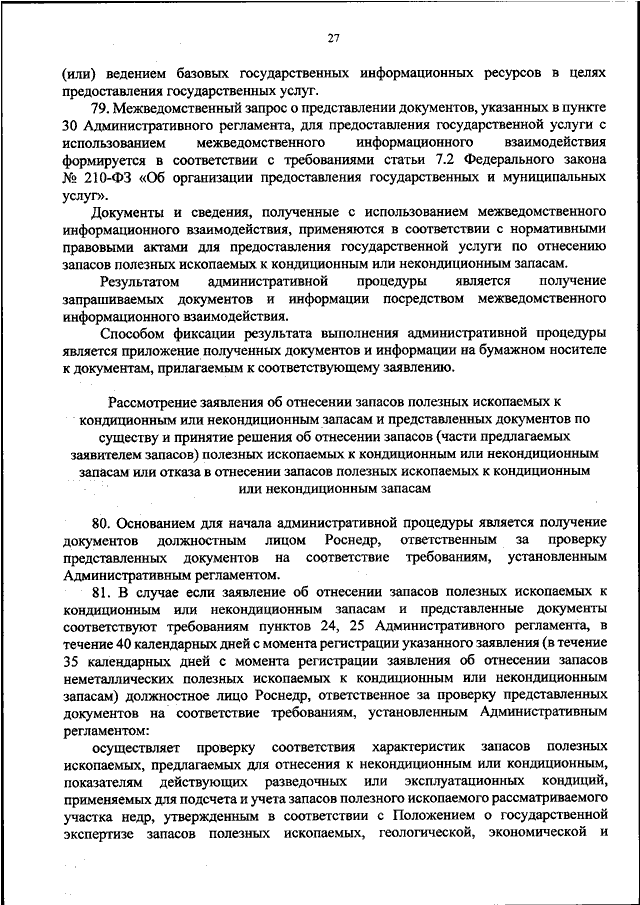 27

(или) ведением базовых государственных информационных ресурсов в целях предоставления государственных услуг.

79. Межведомственный запрос о представлении документов, указанных в пункте 30 Административного регламента, для предоставления государственной услуги с использованием межведомственного информационного взаимодействия формируется в соответствии с требованиями статьи 7.2 Федерального закона № 210-ФЗ «Об организации предоставления государственных и муниципальных услуг».

Документы и сведения, полученные с использованием межведомственного информационного взаимодействия, применяются в соответствии с нормативными правовыми актами для предоставления государственной услуги по отнесению запасов полезных ископаемых к кондиционным или некондиционным запасам.

Результатом административной процедуры является получение запрашиваемых документов и информации посредством межведомственного информационного взаимодействия.

Способом фиксации результата выполнения административной процедуры является приложение полученных документов и информации на бумажном носителе к документам, прилагаемым к соответствующему заявлению.

Рассмотрение заявления об отнесении запасов полезных ископаемых к кондиционным или некондиционным запасам и представленных документов по существу и принятие решения об отнесении запасов (части предлагаемых заявителем запасов) полезных ископаемых к кондиционным или некондиционным запасам или отказа в отнесении запасов полезных ископаемых к кондиционным или некондиционным запасам

80. Основанием для начала административной процедуры является получение документов должностным лицом Роснедр, ответственным за проверку представленных документов на соответствие требованиям, установленным Административным регламентом.

81. В случае если заявление об отнесении запасов полезных ископаемых к кондиционным или некондиционным запасам и представленные документы соответствуют требованиям пунктов 24, 25 Административного регламента, в течение 40 календарных дней с момента регистрации указанного заявления (в течение 35 календарных дней с момента регистрации заявления об отнесении запасов неметаллических полезных ископаемых к кондиционным или некондиционным запасам) должностное лицо Роснедр, ответственное за проверку представленных документов на соответствие требованиям, установленным Административным регламентом:

осуществляет проверку соответствия характеристик запасов полезных ископаемых, предлагаемых для отнесения к некондиционным или кондиционным, показателям действующих разведочных или эксплуатационных кондиций, применяемых для подсчета и учета запасов полезного ископаемого рассматриваемого участка недр, утвержденным в соответствии с Положением о государственной экспертизе запасов полезных ископаемых, геологической, экономической и